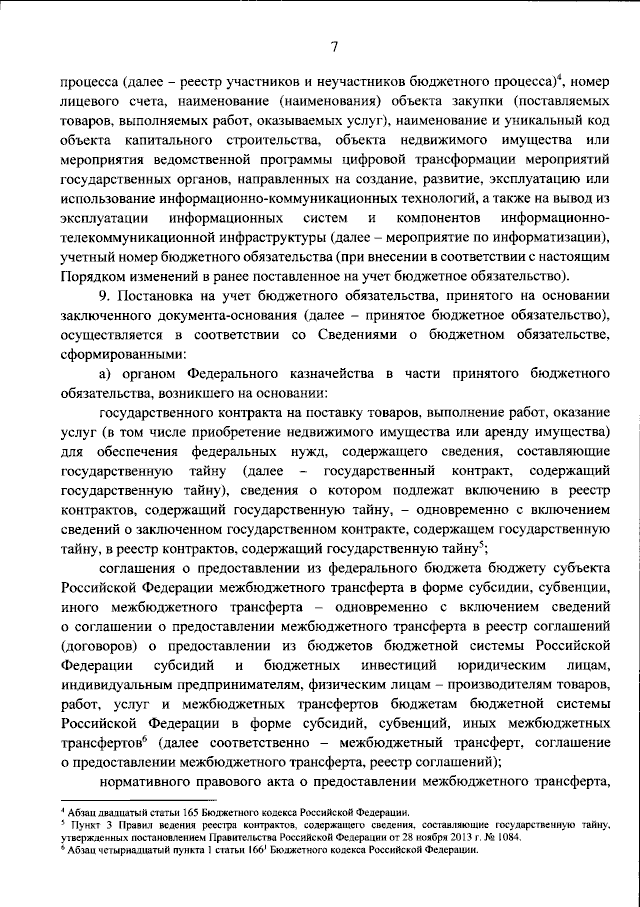 7

процесса (далее – реестр участников и неучастников бюджетного процесса)$^{4}$, номер лицевого счета, наименование (наименования) объекта закупки (поставляемых товаров, выполняемых работ, оказываемых услуг), наименование и уникальный код объекта капитального строительства, объекта недвижимого имущества или мероприятия ведомственной программы цифровой трансформации мероприятий государственных органов, направленных на создание, развитие, эксплуатацию или использование информационно-коммуникационных технологий, а также на вывод из эксплуатации информационных систем и компонентов информационно-телекоммуникационной инфраструктуры (далее – мероприятие по информатизации), учетный номер бюджетного обязательства (при внесении в соответствии с настоящим Порядком изменений в ранее поставленное на учет бюджетное обязательство).

9. Постановка на учет бюджетного обязательства, принятого на основании заключенного документа-основания (далее – принятое бюджетное обязательство), осуществляется в соответствии со Сведениями о бюджетном обязательстве, сформированными:

а) органом Федерального казначейства в части принятого бюджетного обязательства, возникшего на основании:

государственного контракта на поставку товаров, выполнение работ, оказание услуг (в том числе приобретение недвижимого имущества или аренду имущества) для обеспечения федеральных нужд, содержащего сведения, составляющие государственную тайну (далее – государственный контракт, содержащий государственную тайну), сведения о котором подлежат включению в реестр контрактов, содержащий государственную тайну, – одновременно с включением сведений о заключенном государственном контракте, содержащем государственную тайну, в реестр контрактов, содержащий государственную тайну$^{5}$;

соглашения о предоставлении из федерального бюджета бюджету субъекта Российской Федерации межбюджетного трансферта в форме субсидии, субвенции, иного межбюджетного трансферта – одновременно с включением сведений о соглашении о предоставлении межбюджетного трансферта в реестр соглашений (договоров) о предоставлении из бюджетов бюджетной системы Российской Федерации субсидий и бюджетных инвестиций юридическим лицам, индивидуальным предпринимателям, физическим лицам – производителям товаров, работ, услуг и межбюджетных трансфертов бюджетам бюджетной системы Российской Федерации в форме субсидий, субвенций, иных межбюджетных трансфертов$^{6}$ (далее соответственно – межбюджетный трансферт, соглашение о предоставлении межбюджетного трансферта, реестр соглашений);

нормативного правового акта о предоставлении межбюджетного трансферта,

$^{4}$ Абзац двадцатый статьи 165 Бюджетного кодекса Российской Федерации.
$^{5}$ Пункт 3 Правил ведения реестра контрактов, содержащего сведения, составляющие государственную тайну, утвержденных постановлением Правительства Российской Федерации от 28 ноября 2013 г. № 1084.
$^{6}$ Абзац четырнадцатый пункта 1 статьи $166^{1}$ Бюджетного кодекса Российской Федерации.